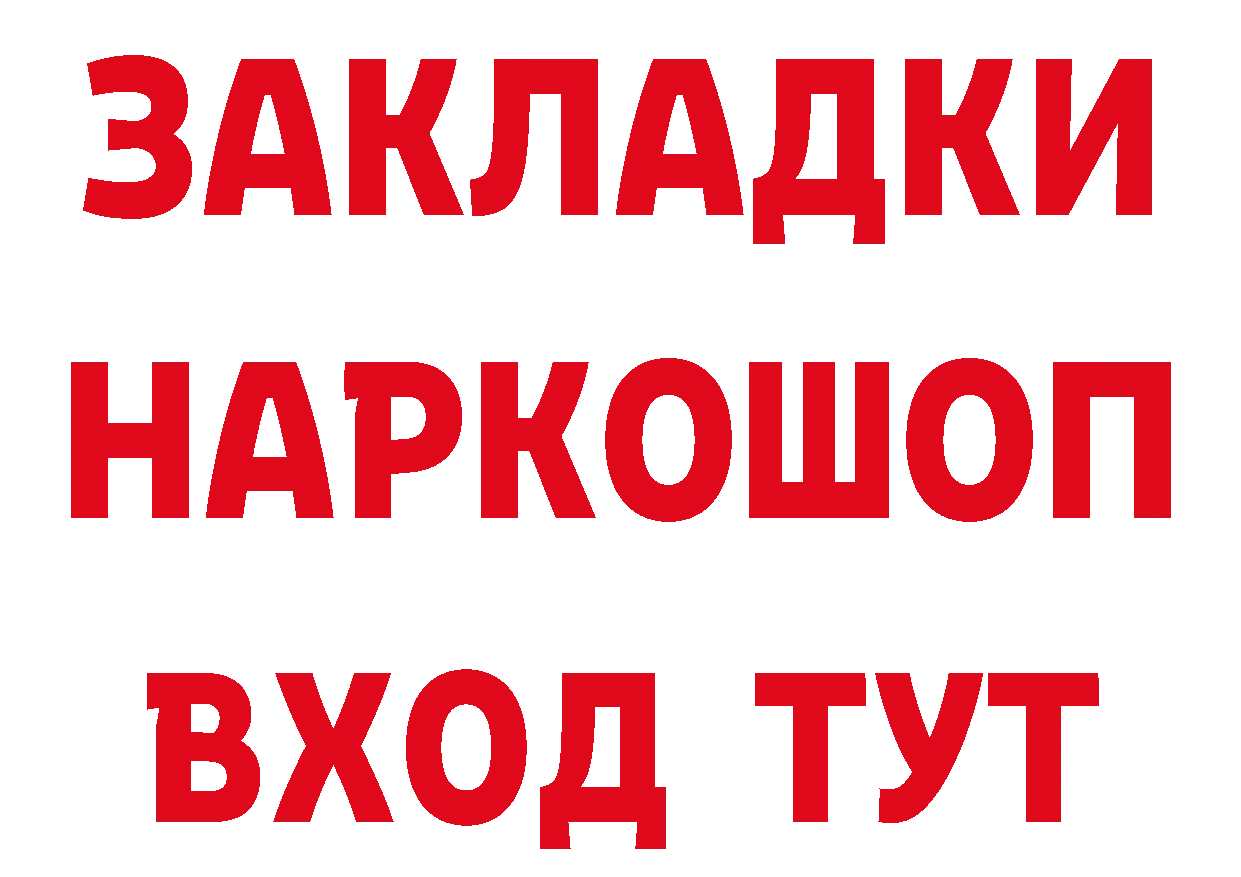 ЗАКЛАДКИ НАРКОШОП ВХОД ТУТ